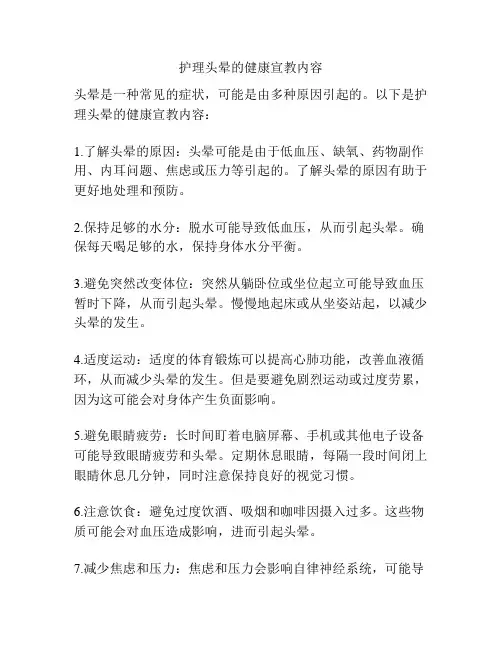 护理头晕的健康宣教内容

头晕是一种常见的症状，可能是由多种原因引起的。以下是护理头晕的健康宣教内容：

1.了解头晕的原因：头晕可能是由于低血压、缺氧、药物副作用、内耳问题、焦虑或压力等引起的。了解头晕的原因有助于更好地处理和预防。

2.保持足够的水分：脱水可能导致低血压，从而引起头晕。确保每天喝足够的水，保持身体水分平衡。

3.避免突然改变体位：突然从躺卧位或坐位起立可能导致血压暂时下降，从而引起头晕。慢慢地起床或从坐姿站起，以减少头晕的发生。

4.适度运动：适度的体育锻炼可以提高心肺功能，改善血液循环，从而减少头晕的发生。但是要避免剧烈运动或过度劳累，因为这可能会对身体产生负面影响。

5.避免眼睛疲劳：长时间盯着电脑屏幕、手机或其他电子设备可能导致眼睛疲劳和头晕。定期休息眼睛，每隔一段时间闭上眼睛休息几分钟，同时注意保持良好的视觉习惯。

6.注意饮食：避免过度饮酒、吸烟和咖啡因摄入过多。这些物质可能会对血压造成影响，进而引起头晕。

7.减少焦虑和压力：焦虑和压力会影响自律神经系统，可能导